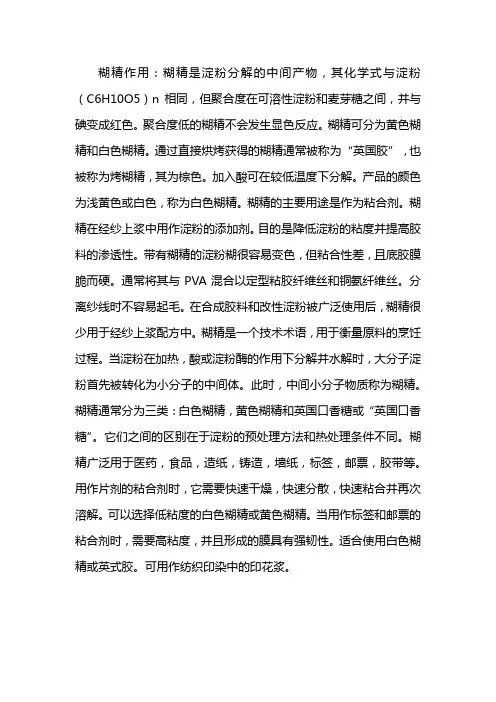 糊精作用：糊精是淀粉分解的中间产物，其化学式与淀粉（C6H10O5）n 相同，但聚合度在可溶性淀粉和麦芽糖之间，并与碘变成红色。聚合度低的糊精不会发生显色反应。糊精可分为黄色糊精和白色糊精。通过直接烘烤获得的糊精通常被称为“英国胶”，也被称为烤糊精，其为棕色。加入酸可在较低温度下分解。产品的颜色为浅黄色或白色，称为白色糊精。糊精的主要用途是作为粘合剂。糊精在经纱上浆中用作淀粉的添加剂。目的是降低淀粉的粘度并提高胶料的渗透性。带有糊精的淀粉糊很容易变色，但粘合性差，且底胶膜脆而硬。通常将其与 PVA 混合以定型粘胶纤维丝和铜氨纤维丝。分离纱线时不容易起毛。在合成胶料和改性淀粉被广泛使用后，糊精很少用于经纱上浆配方中。糊精是一个技术术语，用于衡量原料的烹饪过程。当淀粉在加热，酸或淀粉酶的作用下分解并水解时，大分子淀粉首先被转化为小分子的中间体。此时，中间小分子物质称为糊精。糊精通常分为三类：白色糊精，黄色糊精和英国口香糖或“英国口香糖”。它们之间的区别在于淀粉的预处理方法和热处理条件不同。糊精广泛用于医药，食品，造纸，铸造，墙纸，标签，邮票，胶带等。用作片剂的粘合剂时，它需要快速干燥，快速分散，快速粘合并再次溶解。可以选择低粘度的白色糊精或黄色糊精。当用作标签和邮票的粘合剂时，需要高粘度，并且形成的膜具有强韧性。适合使用白色糊精或英式胶。可用作纺织印染中的印花浆。